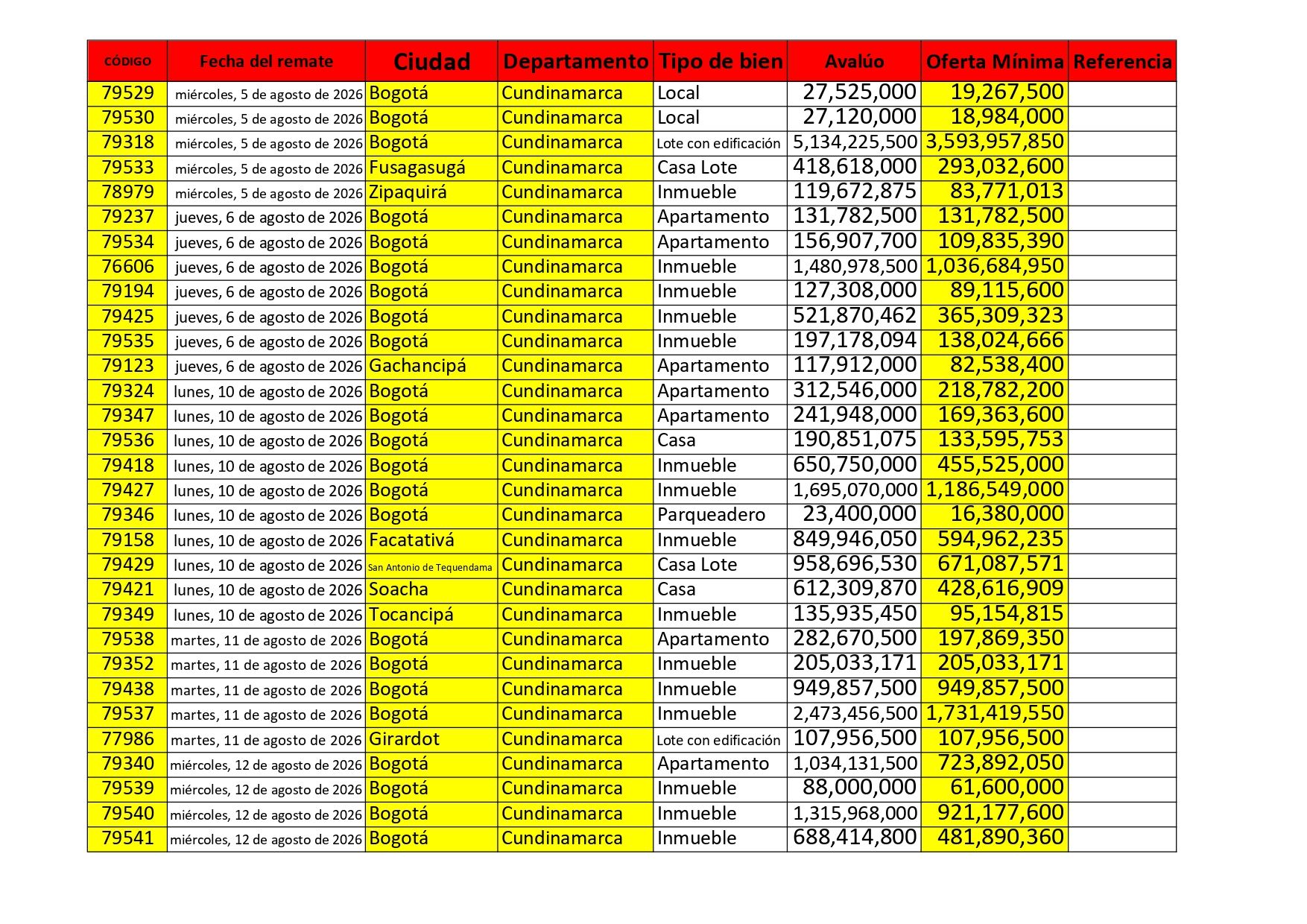 | CÓDIGO | Fecha del remate | Ciudad | Departamento | Tipo de bien | Avalúo | Oferta Mínima | Referencia |
|---|---|---|---|---|---|---|---|
| 79529 | miércoles, 5 de agosto de 2026 | Bogotá | Cundinamarca | Local | 27,525,000 | 19,267,500 | |
| 79530 | miércoles, 5 de agosto de 2026 | Bogotá | Cundinamarca | Local | 27,120,000 | 18,984,000 | |
| 79318 | miércoles, 5 de agosto de 2026 | Bogotá | Cundinamarca | Lote con edificación | 5,134,225,500 | 3,593,957,850 | |
| 79533 | miércoles, 5 de agosto de 2026 | Fusagasugá | Cundinamarca | Casa Lote | 418,618,000 | 293,032,600 | |
| 78979 | miércoles, 5 de agosto de 2026 | Zipaquirá | Cundinamarca | Inmueble | 119,672,875 | 83,771,013 | |
| 79237 | jueves, 6 de agosto de 2026 | Bogotá | Cundinamarca | Apartamento | 131,782,500 | 131,782,500 | |
| 79534 | jueves, 6 de agosto de 2026 | Bogotá | Cundinamarca | Apartamento | 156,907,700 | 109,835,390 | |
| 76606 | jueves, 6 de agosto de 2026 | Bogotá | Cundinamarca | Inmueble | 1,480,978,500 | 1,036,684,950 | |
| 79194 | jueves, 6 de agosto de 2026 | Bogotá | Cundinamarca | Inmueble | 127,308,000 | 89,115,600 | |
| 79425 | jueves, 6 de agosto de 2026 | Bogotá | Cundinamarca | Inmueble | 521,870,462 | 365,309,323 | |
| 79535 | jueves, 6 de agosto de 2026 | Bogotá | Cundinamarca | Inmueble | 197,178,094 | 138,024,666 | |
| 79123 | jueves, 6 de agosto de 2026 | Gachancipá | Cundinamarca | Apartamento | 117,912,000 | 82,538,400 | |
| 79324 | lunes, 10 de agosto de 2026 | Bogotá | Cundinamarca | Apartamento | 312,546,000 | 218,782,200 | |
| 79347 | lunes, 10 de agosto de 2026 | Bogotá | Cundinamarca | Apartamento | 241,948,000 | 169,363,600 | |
| 79536 | lunes, 10 de agosto de 2026 | Bogotá | Cundinamarca | Casa | 190,851,075 | 133,595,753 | |
| 79418 | lunes, 10 de agosto de 2026 | Bogotá | Cundinamarca | Inmueble | 650,750,000 | 455,525,000 | |
| 79427 | lunes, 10 de agosto de 2026 | Bogotá | Cundinamarca | Inmueble | 1,695,070,000 | 1,186,549,000 | |
| 79346 | lunes, 10 de agosto de 2026 | Bogotá | Cundinamarca | Parqueadero | 23,400,000 | 16,380,000 | |
| 79158 | lunes, 10 de agosto de 2026 | Facatativá | Cundinamarca | Inmueble | 849,946,050 | 594,962,235 | |
| 79429 | lunes, 10 de agosto de 2026 | San Antonio de Tequendama | Cundinamarca | Casa Lote | 958,696,530 | 671,087,571 | |
| 79421 | lunes, 10 de agosto de 2026 | Soacha | Cundinamarca | Casa | 612,309,870 | 428,616,909 | |
| 79349 | lunes, 10 de agosto de 2026 | Tocancipá | Cundinamarca | Inmueble | 135,935,450 | 95,154,815 | |
| 79538 | martes, 11 de agosto de 2026 | Bogotá | Cundinamarca | Apartamento | 282,670,500 | 197,869,350 | |
| 79352 | martes, 11 de agosto de 2026 | Bogotá | Cundinamarca | Inmueble | 205,033,171 | 205,033,171 | |
| 79438 | martes, 11 de agosto de 2026 | Bogotá | Cundinamarca | Inmueble | 949,857,500 | 949,857,500 | |
| 79537 | martes, 11 de agosto de 2026 | Bogotá | Cundinamarca | Inmueble | 2,473,456,500 | 1,731,419,550 | |
| 77986 | martes, 11 de agosto de 2026 | Girardot | Cundinamarca | Lote con edificación | 107,956,500 | 107,956,500 | |
| 79340 | miércoles, 12 de agosto de 2026 | Bogotá | Cundinamarca | Apartamento | 1,034,131,500 | 723,892,050 | |
| 79539 | miércoles, 12 de agosto de 2026 | Bogotá | Cundinamarca | Inmueble | 88,000,000 | 61,600,000 | |
| 79540 | miércoles, 12 de agosto de 2026 | Bogotá | Cundinamarca | Inmueble | 1,315,968,000 | 921,177,600 | |
| 79541 | miércoles, 12 de agosto de 2026 | Bogotá | Cundinamarca | Inmueble | 688,414,800 | 481,890,360 | |